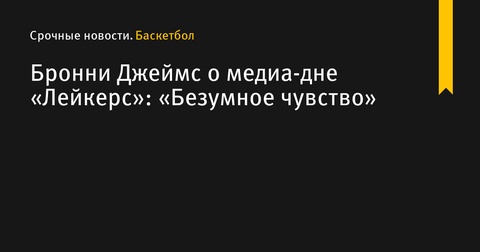 Срочные новости. Баскетбол

Бронни Джеймс о медиа-дне «Лейкерс»: «Безумное чувство»